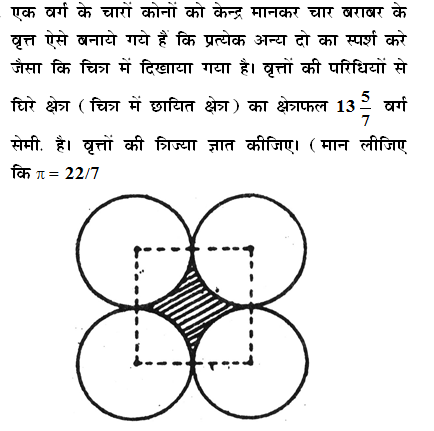 एक वर्ग के चारों कोनों को केन्द्र मानकर चार बराबर के वृत्त ऐसे बनाये गये हैं कि प्रत्येक अन्य दो का स्पर्श करे जैसा कि चित्र में दिखाया गया है। वृत्तों की परिधियों से घिरे क्षेत्र ( चित्र में छायित क्षेत्र ) का क्षेत्रफल $13\frac{5}{7}$ वर्ग सेमी. है। वृत्तों की त्रिज्या ज्ञात कीजिए। ( मान लीजिए कि $\pi = 22/7$